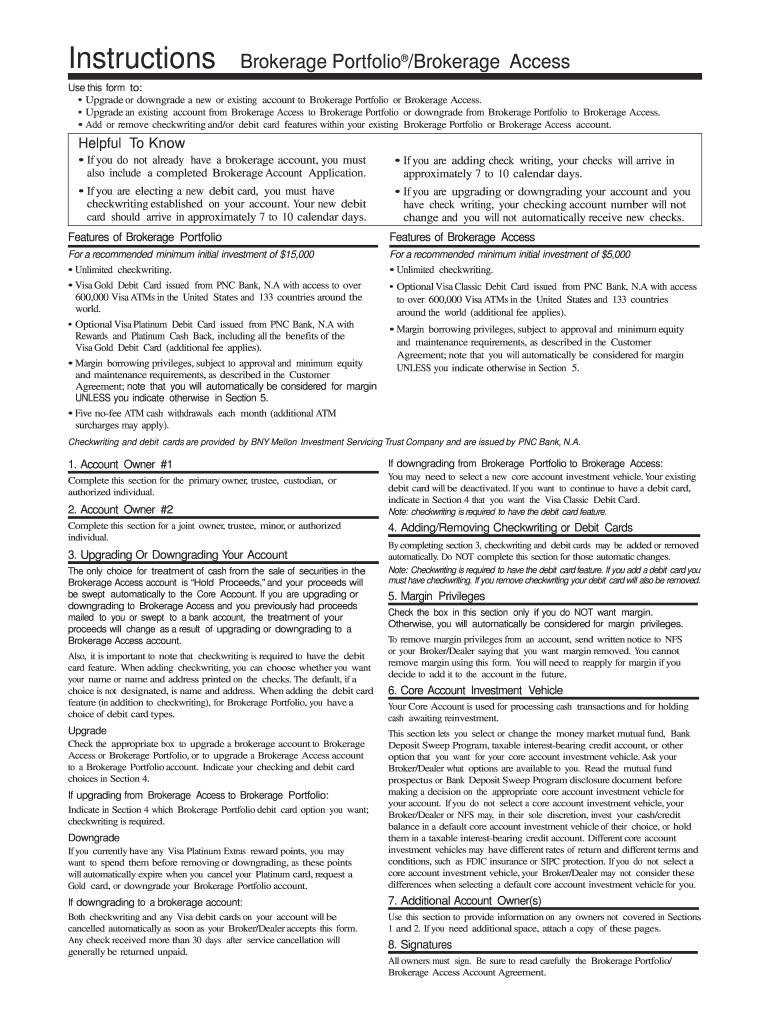 Instructions Brokerage Portfolio®/Brokerage Access

Use this form to:
• Upgrade or downgrade a new or existing account to Brokerage Portfolio or Brokerage Access.
• Upgrade an existing account from Brokerage Access to Brokerage Portfolio or downgrade from Brokerage Portfolio to Brokerage Access.
• Add or remove checkwriting and/or debit card features within your existing Brokerage Portfolio or Brokerage Access account.

Helpful To Know

• If you do not already have a brokerage account, you must also include a completed Brokerage Account Application.

• If you are electing a new debit card, you must have checkwriting established on your account. Your new debit card should arrive in approximately 7 to 10 calendar days.

• If you are adding check writing, your checks will arrive in approximately 7 to 10 calendar days.

• If you are upgrading or downgrading your account and you have check writing, your checking account number will not change and you will not automatically receive new checks.

Features of Brokerage Portfolio

For a recommended minimum initial investment of $15,000

• Unlimited checkwriting.

• Visa Gold Debit Card issued from PNC Bank, N.A with access to over 600,000 Visa ATMs in the United States and 133 countries around the world.

• Optional Visa Platinum Debit Card issued from PNC Bank, N.A with Rewards and Platinum Cash Back, including all the benefits of the Visa Gold Debit Card (additional fee applies).

• Margin borrowing privileges, subject to approval and minimum equity and maintenance requirements, as described in the Customer Agreement; note that you will automatically be considered for margin UNLESS you indicate otherwise in Section 5.

• Five no-fee ATM cash withdrawals each month (additional ATM surcharges may apply).

Features of Brokerage Access

For a recommended minimum initial investment of $5,000

• Unlimited checkwriting.

• Optional Visa Classic Debit Card issued from PNC Bank, N.A with access to over 600,000 Visa ATMs in the United States and 133 countries around the world (additional fee applies).

• Margin borrowing privileges, subject to approval and minimum equity and maintenance requirements, as described in the Customer Agreement; note that you will automatically be considered for margin UNLESS you indicate otherwise in Section 5.

Checkwriting and debit cards are provided by BNY Mellon Investment Servicing Trust Company and are issued by PNC Bank, N.A.

1. Account Owner #1

Complete this section for the primary owner, trustee, custodian, or authorized individual.

2. Account Owner #2

Complete this section for a joint owner, trustee, minor, or authorized individual.

3. Upgrading Or Downgrading Your Account

The only choice for treatment of cash from the sale of securities in the Brokerage Access account is "Hold Proceeds," and your proceeds will be swept automatically to the Core Account. If you are upgrading or downgrading to Brokerage Access and you previously had proceeds mailed to you or swept to a bank account, the treatment of your proceeds will change as a result of upgrading or downgrading to a Brokerage Access account.

Also, it is important to note that checkwriting is required to have the debit card feature. When adding checkwriting, you can choose whether you want your name or name and address printed on the checks. The default, if a choice is not designated, is name and address. When adding the debit card feature (in addition to checkwriting), for Brokerage Portfolio, you have a choice of debit card types.

Upgrade

Check the appropriate box to upgrade a brokerage account to Brokerage Access or Brokerage Portfolio, or to upgrade a Brokerage Access account to a Brokerage Portfolio account. Indicate your checking and debit card choices in Section 4.

If upgrading from Brokerage Access to Brokerage Portfolio:

Indicate in Section 4 which Brokerage Portfolio debit card option you want; checkwriting is required.

Downgrade

If you currently have any Visa Platinum Extras reward points, you may want to spend them before removing or downgrading, as these points will automatically expire when you cancel your Platinum card, request a Gold card, or downgrade your Brokerage Portfolio account.

If downgrading to a brokerage account:

Both checkwriting and any Visa debit cards on your account will be cancelled automatically as soon as your Broker/Dealer accepts this form. Any check received more than 30 days after service cancellation will generally be returned unpaid.

If downgrading from Brokerage Portfolio to Brokerage Access:

You may need to select a new core account investment vehicle. Your existing debit card will be deactivated. If you want to continue to have a debit card, indicate in Section 4 that you want the Visa Classic Debit Card.
Note: checkwriting is required to have the debit card feature.

4. Adding/Removing Checkwriting or Debit Cards

By completing section 3, checkwriting and debit cards may be added or removed automatically. Do NOT complete this section for those automatic changes.
Note: Checkwriting is required to have the debit card feature. If you add a debit card you must have checkwriting. If you remove checkwriting your debit card will also be removed.

5. Margin Privileges

Check the box in this section only if you do NOT want margin. Otherwise, you will automatically be considered for margin privileges.

To remove margin privileges from an account, send written notice to NFS or your Broker/Dealer saying that you want margin removed. You cannot remove margin using this form. You will need to reapply for margin if you decide to add it to the account in the future.

6. Core Account Investment Vehicle

Your Core Account is used for processing cash transactions and for holding cash awaiting reinvestment.

This section lets you select or change the money market mutual fund, Bank Deposit Sweep Program, taxable interest-bearing credit account, or other option that you want for your core account investment vehicle. Ask your Broker/Dealer what options are available to you. Read the mutual fund prospectus or Bank Deposit Sweep Program disclosure document before making a decision on the appropriate core account investment vehicle for your account. If you do not select a core account investment vehicle, your Broker/Dealer or NFS may, in their sole discretion, invest your cash/credit balance in a default core account investment vehicle of their choice, or hold them in a taxable interest-bearing credit account. Different core account investment vehicles may have different rates of return and different terms and conditions, such as FDIC insurance or SIPC protection. If you do not select a core account investment vehicle, your Broker/Dealer may not consider these differences when selecting a default core account investment vehicle for you.

7. Additional Account Owner(s)

Use this section to provide information on any owners not covered in Sections 1 and 2. If you need additional space, attach a copy of these pages.

8. Signatures

All owners must sign. Be sure to read carefully the Brokerage Portfolio/ Brokerage Access Account Agreement.